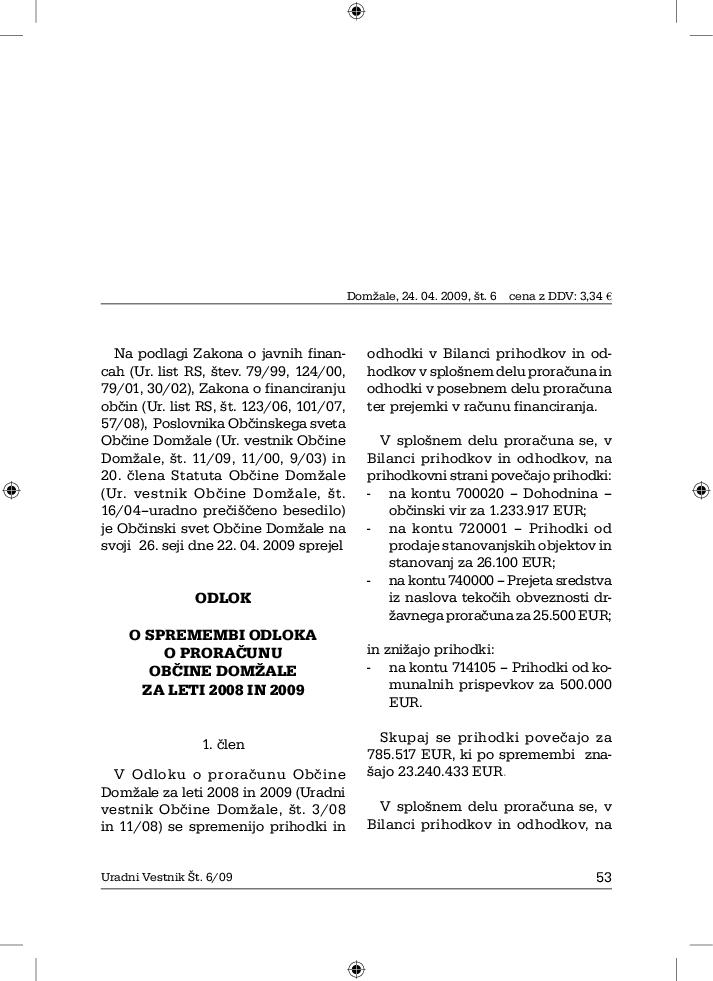 Domžale, 24. 04. 2009, št. 6   cena z DDV: 3,34 €

Na podlagi Zakona o javnih financah (Ur. list RS, štev. 79/99, 124/00, 79/01, 30/02), Zakona o financiranju občin (Ur. list RS, št. 123/06, 101/07, 57/08), Poslovnika Občinskega sveta Občine Domžale (Ur. vestnik Občine Domžale, št. 11/09, 11/00, 9/03) in 20. člena Statuta Občine Domžale (Ur. vestnik Občine Domžale, št. 16/04–uradno prečiščeno besedilo) je Občinski svet Občine Domžale na svoji 26. seji dne 22. 04. 2009 sprejel

ODLOK

O SPREMEMBI ODLOKA O PRORAČUNU OBČINE DOMŽALE ZA LETI 2008 IN 2009

1. člen

V Odloku o proračunu Občine Domžale za leti 2008 in 2009 (Uradni vestnik Občine Domžale, št. 3/08 in 11/08) se spremenijo prihodki in odhodki v Bilanci prihodkov in odhodkov v splošnem delu proračuna in odhodki v posebnem delu proračuna ter prejemki v računu financiranja.

V splošnem delu proračuna se, v Bilanci prihodkov in odhodkov, na prihodkovni strani povečajo prihodki:
- na kontu 700020 – Dohodnina – občinski vir za 1.233.917 EUR;
- na kontu 720001 – Prihodki od prodaje stanovanjskih objektov in stanovanj za 26.100 EUR;
- na kontu 740000 – Prejeta sredstva iz naslova tekočih obveznosti državnega proračuna za 25.500 EUR;

in znižajo prihodki:
- na kontu 714105 – Prihodki od komunalnih prispevkov za 500.000 EUR.

Skupaj se prihodki povečajo za 785.517 EUR, ki po spremembi znašajo 23.240.433 EUR.

V splošnem delu proračuna se, v Bilanci prihodkov in odhodkov, na

Uradni Vestnik Št. 6/09   53